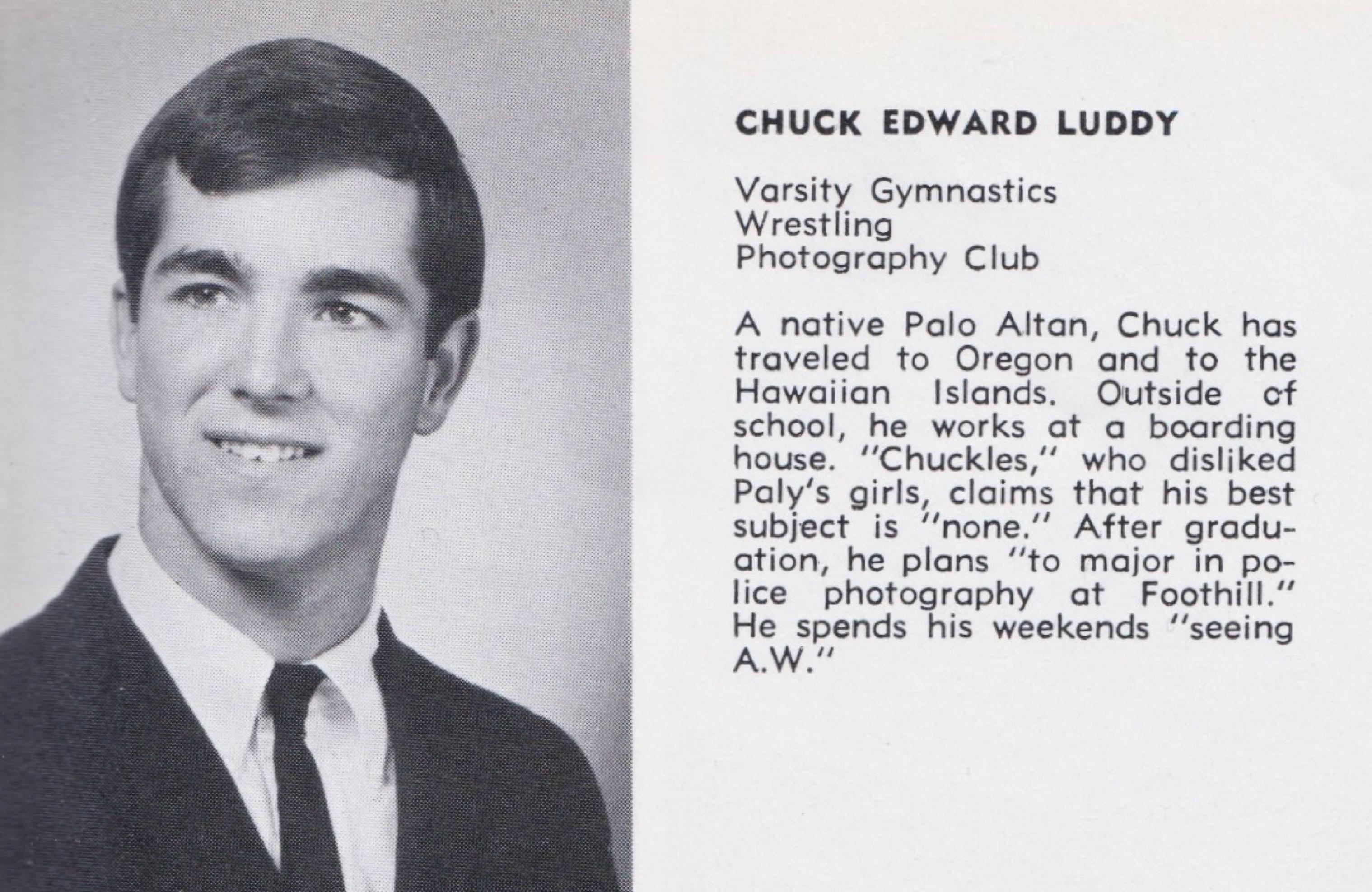 CHUCK EDWARD LUDDY

Varsity Gymnastics
Wrestling
Photography Club

A native Palo Altan, Chuck has traveled to Oregon and to the Hawaiian Islands. Outside of school, he works at a boarding house. "Chuckles," who disliked Paly's girls, claims that his best subject is "none." After graduation, he plans "to major in police photography at Foothill." He spends his weekends "seeing A.W."